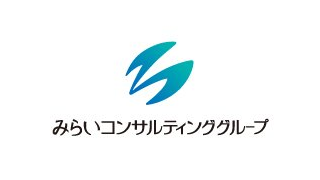 みらいコンサルティンググループ